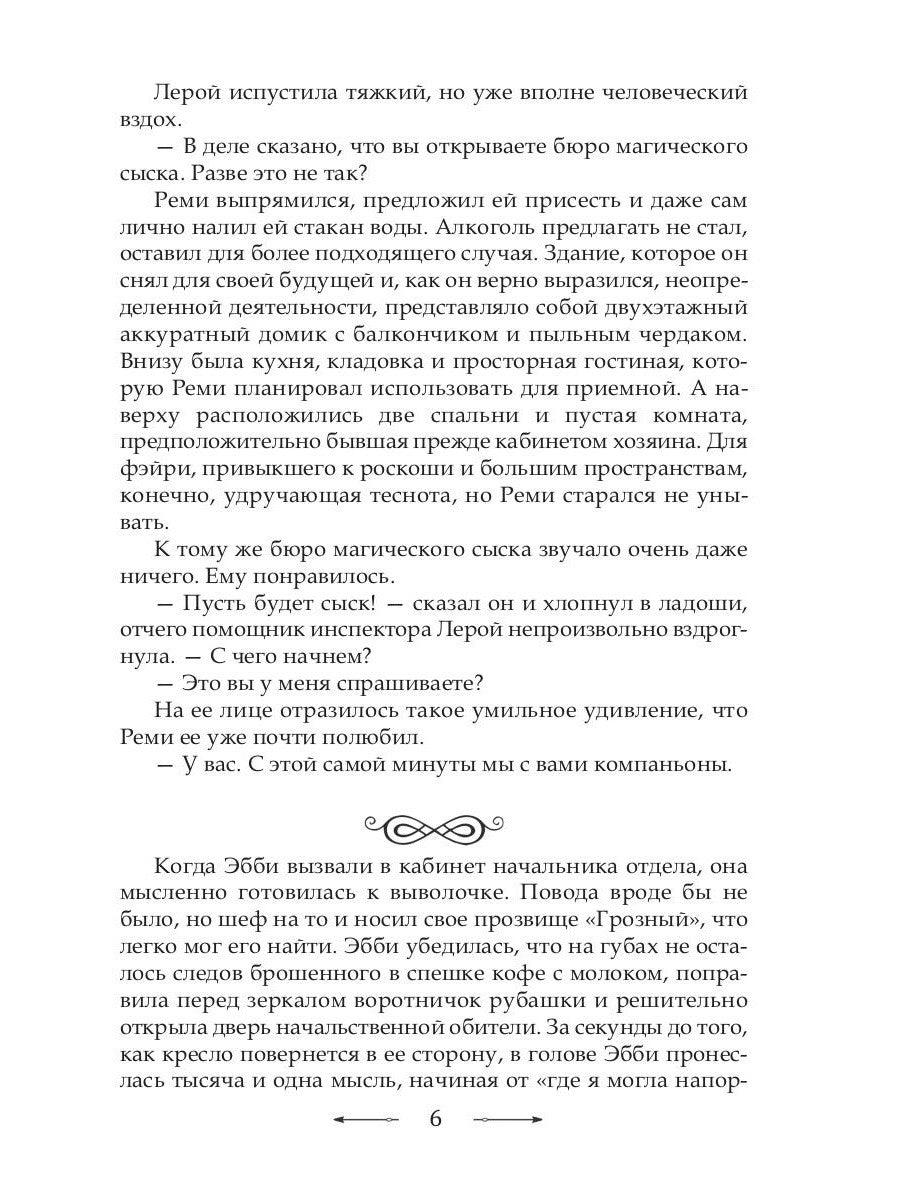 Лерой испустила тяжкий, но уже вполне человеческий вздох.

— В деле сказано, что вы открываете бюро магического сыска. Разве это не так?

Реми выпрямился, предложил ей присесть и даже сам лично налил ей стакан воды. Алкоголь предлагать не стал, оставил для более подходящего случая. Здание, которое он снял для своей будущей и, как он верно выразился, неопределенной деятельности, представляло собой двухэтажный аккуратный домик с балкончиком и пыльным чердаком. Внизу была кухня, кладовка и просторная гостиная, которую Реми планировал использовать для приемной. А наверху расположились две спальни и пустая комната, предположительно бывшая прежде кабинетом хозяина. Для фэйри, привыкшего к роскоши и большим пространствам, конечно, удручающая теснота, но Реми старался не унывать.

К тому же бюро магического сыска звучало очень даже ничего. Ему понравилось.

— Пусть будет сыск! — сказал он и хлопнул в ладоши, отчего помощник инспектора Лерой непроизвольно вздрогнула. — С чего начнем?

— Это вы у меня спрашиваете?

На ее лице отразилось такое умильное удивление, что Реми ее уже почти полюбил.

— У вас. С этой самой минуты мы с вами компаньоны.

Когда Эбби вызвали в кабинет начальника отдела, она мысленно готовилась к выволочке. Повода вроде бы не было, но шеф на то и носил свое прозвище «Грозный», что легко мог его найти. Эбби убедилась, что на губах не осталось следов брошенного в спешке кофе с молоком, поправила перед зеркалом воротничок рубашки и решительно открыла дверь начальственной обители. За секунды до того, как кресло повернется в ее сторону, в голове Эбби пронеслась тысяча и одна мысль, начиная от «где я могла напор-

6